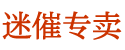 迷催专卖